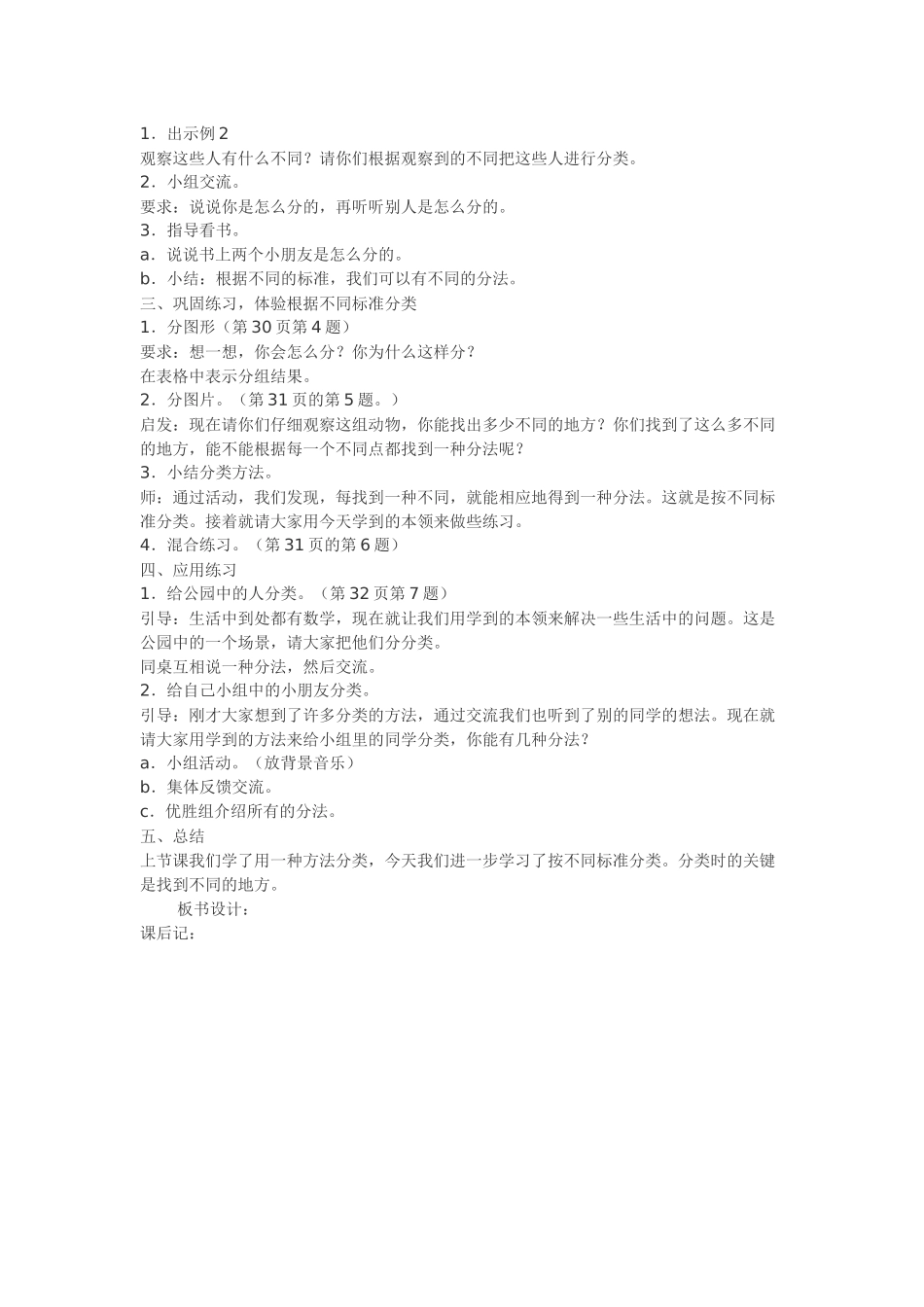 1．出示例 2
观察这些人有什么不同？请你们根据观察到的不同把这些人进行分类。
2．小组交流。
要求：说说你是怎么分的，再听听别人是怎么分的。
3．指导看书。
a．说说书上两个小朋友是怎么分的。
b．小结：根据不同的标准，我们可以有不同的分法。
三、巩固练习，体验根据不同标准分类
1．分图形（第 30 页第 4 题）
要求：想一想，你会怎么分？你为什么这样分？
在表格中表示分组结果。
2．分图片。（第 31 页的第 5 题。）
启发：现在请你们仔细观察这组动物，你能找出多少不同的地方？你们找到了这么多不同的地方，能不能根据每一个不同点都找到一种分法呢？
3．小结分类方法。
师：通过活动，我们发现，每找到一种不同，就能相应地得到一种分法。这就是按不同标准分类。接着就请大家用今天学到的本领来做些练习。
4．混合练习。（第 31 页的第 6 题）
四、应用练习
1．给公园中的人分类。（第 32 页第 7 题）
引导：生活中到处都有数学，现在就让我们用学到的本领来解决一些生活中的问题。这是公园中的一个场景，请大家把他们分分类。
同桌互相说一种分法，然后交流。
2．给自己小组中的小朋友分类。
引导：刚才大家想到了许多分类的方法，通过交流我们也听到了别的同学的想法。现在就请大家用学到的方法来给小组里的同学分类，你能有几种分法？
a．小组活动。（放背景音乐）
b．集体反馈交流。
c．优胜组介绍所有的分法。
五、总结
上节课我们学了用一种方法分类，今天我们进一步学习了按不同标准分类。分类时的关键是找到不同的地方。
板书设计：
课后记：